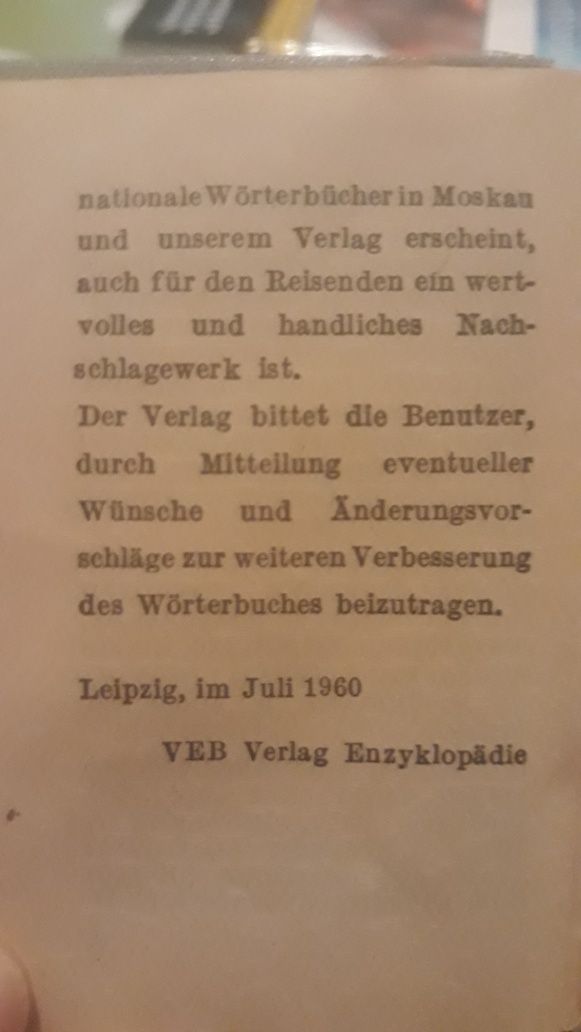 nationale Wörterbücher in Moskau und unserem Verlag erscheint, auch für den Reisenden ein wertvolles und handliches Nachschlagewerk ist.
Der Verlag bittet die Benutzer, durch Mitteilung eventueller Wünsche und Änderungsvorschläge zur weiteren Verbesserung des Wörterbuches beizutragen.

Leipzig, im Juli 1960

VEB Verlag Enzyklopädie